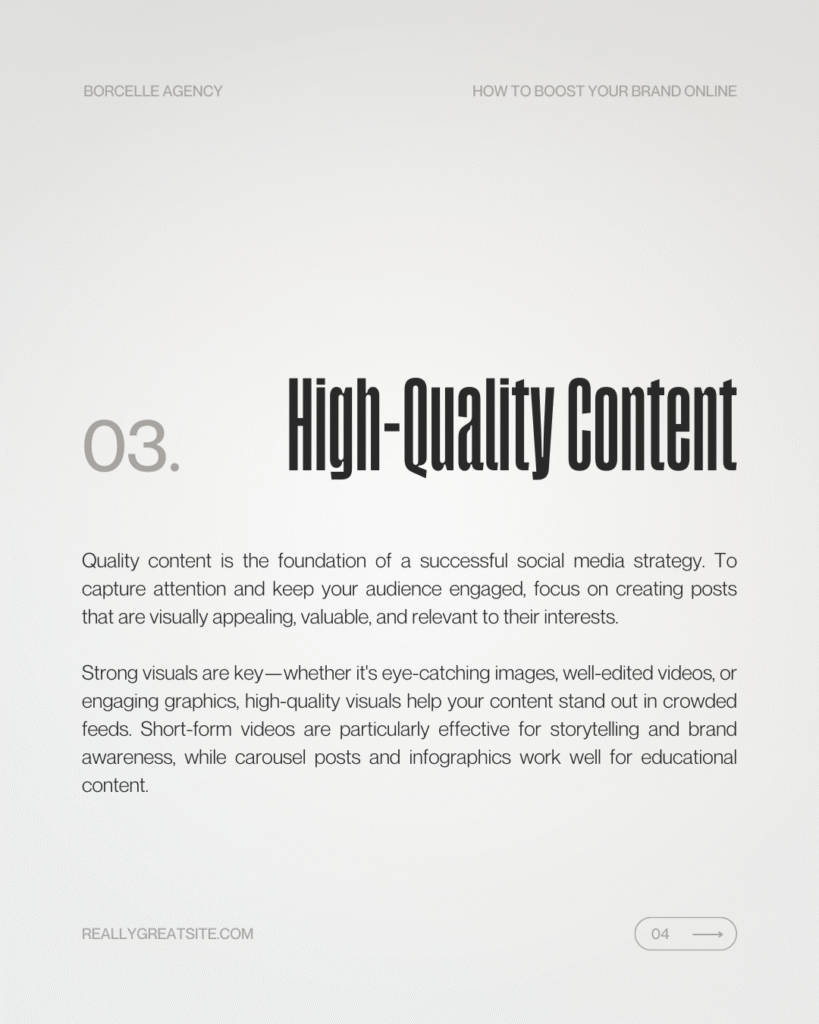 BORCELLE AGENCY

HOW TO BOOST YOUR BRAND ONLINE

03.

High-Quality Content

Quality content is the foundation of a successful social media strategy. To capture attention and keep your audience engaged, focus on creating posts that are visually appealing, valuable, and relevant to their interests.

Strong visuals are key—whether it's eye-catching images, well-edited videos, or engaging graphics, high-quality visuals help your content stand out in crowded feeds. Short-form videos are particularly effective for storytelling and brand awareness, while carousel posts and infographics work well for educational content.

REALLYGREATSITE.COM

04 ⟶